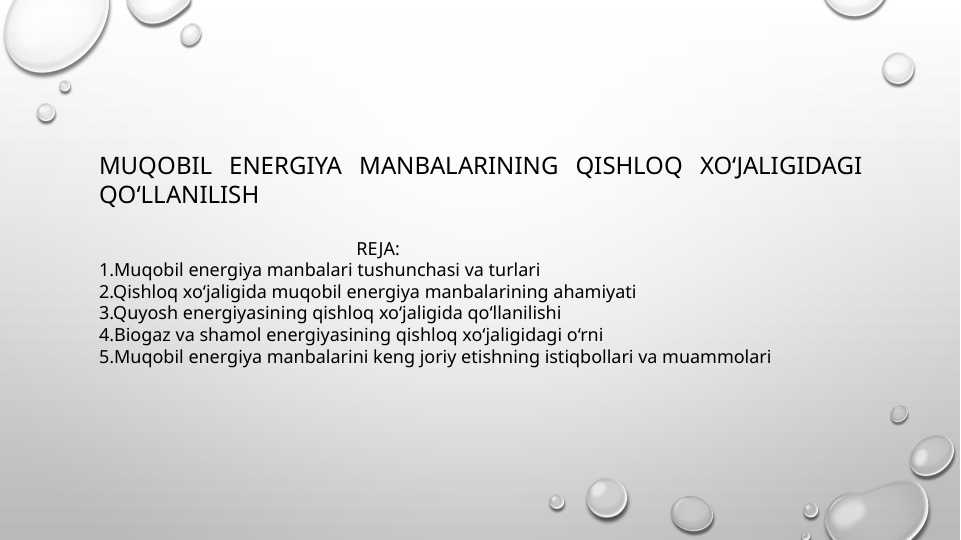 MUQOBIL ENERGIYA MANBALARINING QISHLOQ XO'JALIGIDAGI QO'LLANILISH

REJA:
1.Muqobil energiya manbalari tushunchasi va turlari
2.Qishloq xo'jaligida muqobil energiya manbalarining ahamiyati
3.Quyosh energiyasining qishloq xo'jaligida qo'llanilishi
4.Biogaz va shamol energiyasining qishloq xo'jaligidagi o'rni
5.Muqobil energiya manbalarini keng joriy etishning istiqbollari va muammolari